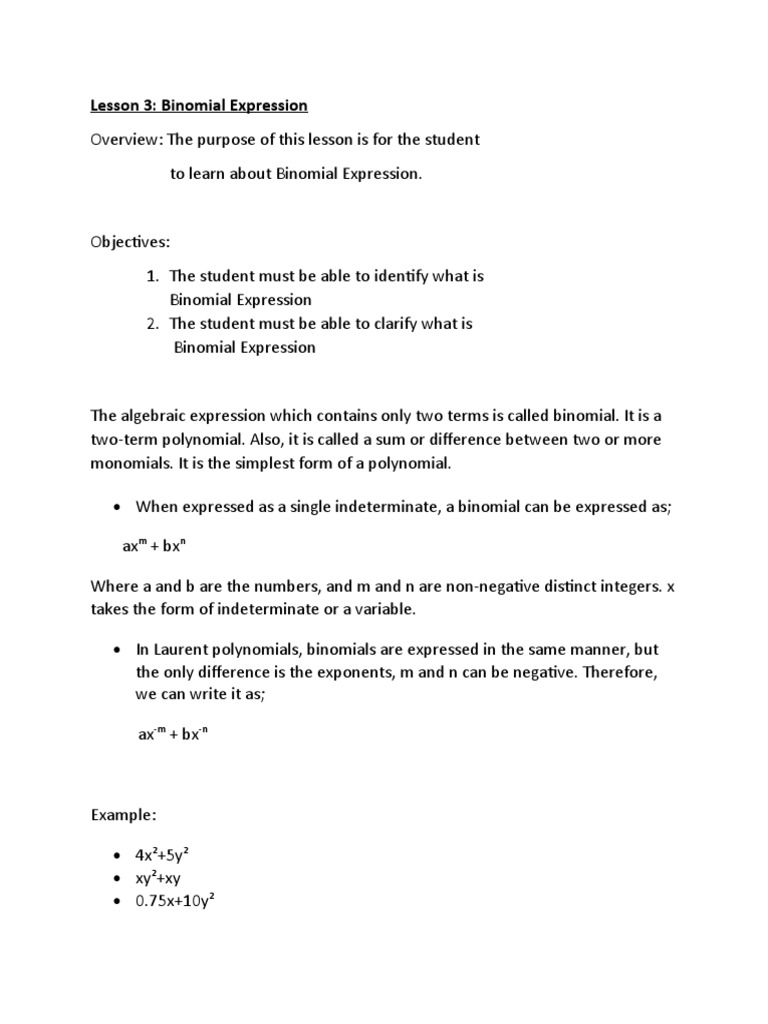 Lesson 3: Binomial Expression

Overview: The purpose of this lesson is for the student to learn about Binomial Expression.

Objectives:

1. The student must be able to identify what is Binomial Expression
2. The student must be able to clarify what is Binomial Expression

The algebraic expression which contains only two terms is called binomial. It is a two-term polynomial. Also, it is called a sum or difference between two or more monomials. It is the simplest form of a polynomial.

• When expressed as a single indeterminate, a binomial can be expressed as;

$ax^m + bx^n$

Where a and b are the numbers, and m and n are non-negative distinct integers. x takes the form of indeterminate or a variable.

• In Laurent polynomials, binomials are expressed in the same manner, but the only difference is the exponents, m and n can be negative. Therefore, we can write it as;

$ax^{-m} + bx^{-n}$

Example:

• $4x^2+5y^2$
• $xy^2+xy$
• $0.75x+10y^2$